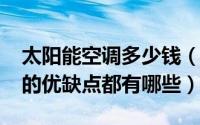 太阳能空调多少钱（
的优缺点都有哪些）